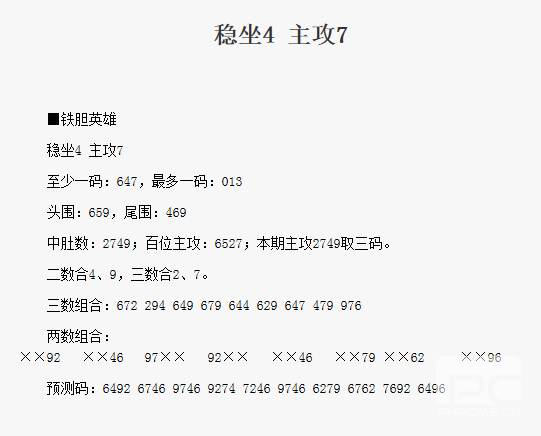 稳坐4 主攻7

■铁胆英雄

稳坐4 主攻7

至少一码：647，最多一码：013

头围：659，尾围：469

中肚数：2749；百位主攻：6527；本期主攻2749取三码。

二数合4、9，三数合2、7。

三数组合：672 294 649 679 644 629 647 479 976

两数组合：

××92 ××46 97×× 92×× ××46 ××79 ××62 ××96

预测码：6492 6746 9746 9274 7246 9746 6279 6762 7692 6496

PHPCMS.CN